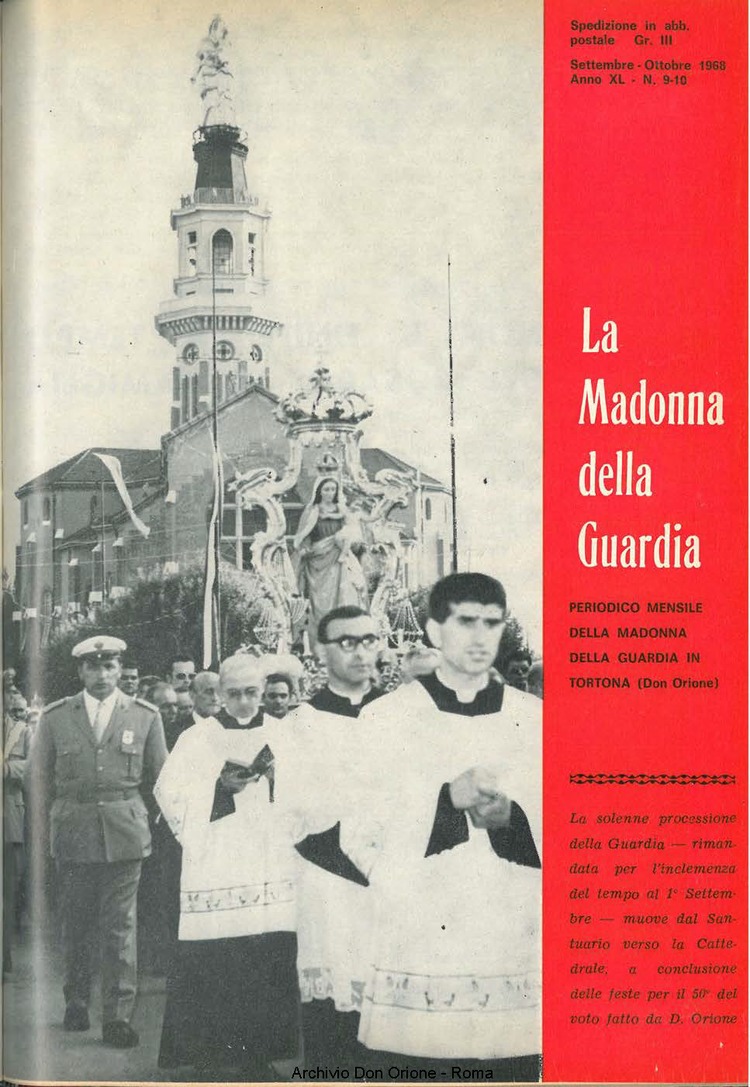 Spedizione in abb. postale Gr. III

Settembre - Ottobre 1968
Anno XL - N. 9-10

La Madonna della Guardia

PERIODICO MENSILE DELLA MADONNA DELLA GUARDIA IN TORTONA (Don Orione)

La solenne processione della Guardia — rimandata per l'inclemenza del tempo al 1° Settembre — muove dal Santuario verso la Cattedrale, a conclusione delle feste per il 50° del voto fatto da D. Orione

Archivio Don Orione - Roma